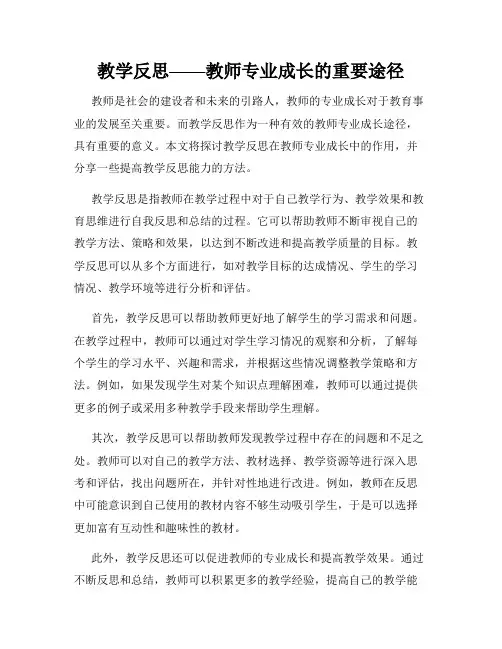 教学反思——教师专业成长的重要途径

教师是社会的建设者和未来的引路人，教师的专业成长对于教育事业的发展至关重要。而教学反思作为一种有效的教师专业成长途径，具有重要的意义。本文将探讨教学反思在教师专业成长中的作用，并分享一些提高教学反思能力的方法。

教学反思是指教师在教学过程中对于自己教学行为、教学效果和教育思维进行自我反思和总结的过程。它可以帮助教师不断审视自己的教学方法、策略和效果，以达到不断改进和提高教学质量的目标。教学反思可以从多个方面进行，如对教学目标的达成情况、学生的学习情况、教学环境等进行分析和评估。

首先，教学反思可以帮助教师更好地了解学生的学习需求和问题。在教学过程中，教师可以通过对学生学习情况的观察和分析，了解每个学生的学习水平、兴趣和需求，并根据这些情况调整教学策略和方法。例如，如果发现学生对某个知识点理解困难，教师可以通过提供更多的例子或采用多种教学手段来帮助学生理解。

其次，教学反思可以帮助教师发现教学过程中存在的问题和不足之处。教师可以对自己的教学方法、教材选择、教学资源等进行深入思考和评估，找出问题所在，并针对性地进行改进。例如，教师在反思中可能意识到自己使用的教材内容不够生动吸引学生，于是可以选择更加富有互动性和趣味性的教材。

此外，教学反思还可以促进教师的专业成长和提高教学效果。通过不断反思和总结，教师可以积累更多的教学经验，提高自己的教学能